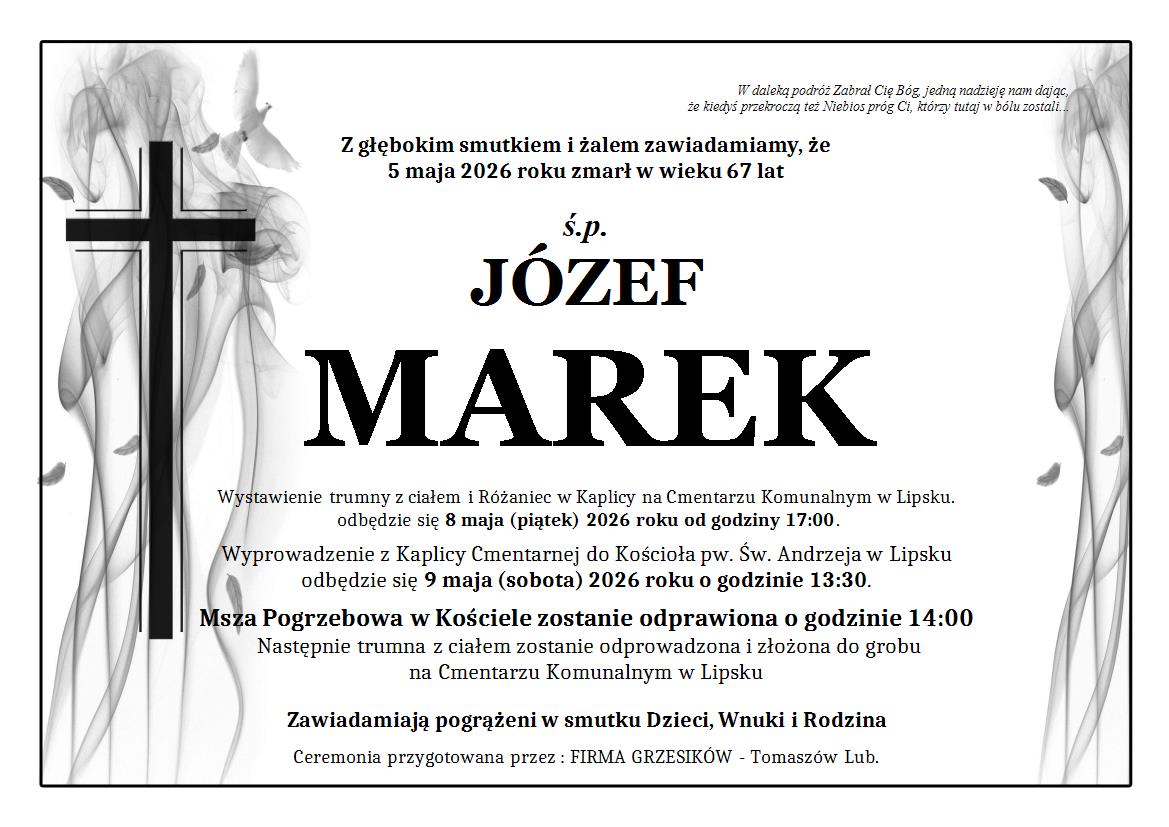 W daleką podróż Zabrał Cię Bóg, jedną nadzieję nam dając, że kiedyś przekroczą też Niebios próg Ci, którzy tutaj w bólu zostali...

Z głębokim smutkiem i żalem zawiadamiamy, że
5 maja 2026 roku zmarł w wieku 67 lat

ś.p.
JÓZEF
MAREK

Wystawienie trumny z ciałem i Różaniec w Kaplicy na Cmentarzu Komunalnym w Lipsku. odbędzie się 8 maja (piątek) 2026 roku od godziny 17:00.

Wyprowadzenie z Kaplicy Cmentarnej do Kościoła pw. Św. Andrzeja w Lipsku odbędzie się 9 maja (sobota) 2026 roku o godzinie 13:30.

Msza Pogrzebowa w Kościele zostanie odprawiona o godzinie 14:00
Następnie trumna z ciałem zostanie odprowadzona i złożona do grobu na Cmentarzu Komunalnym w Lipsku

Zawiadamiają pogrążeni w smutku Dzieci, Wnuki i Rodzina

Ceremonia przygotowana przez : FIRMA GRZESIKÓW - Tomaszów Lub.